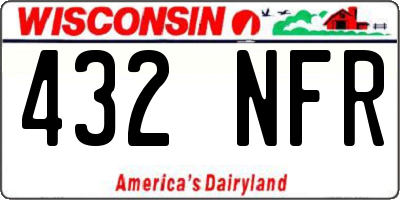 WISCONSIN

432 NFR

America's Dairyland